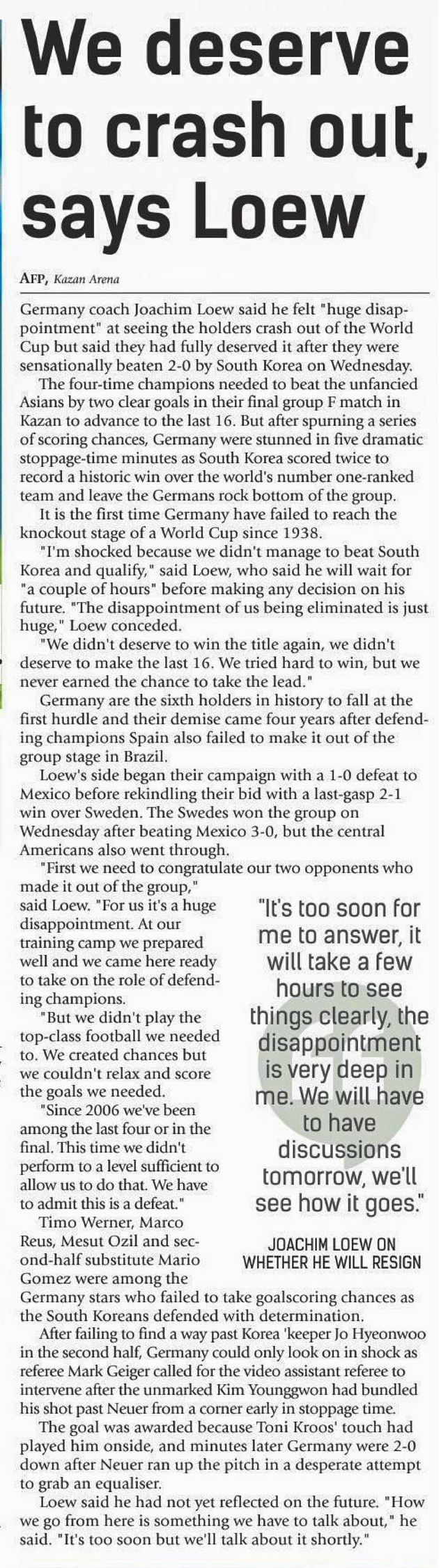 We deserve to crash out, says Loew

AFP, Kazan Arena

Germany coach Joachim Loew said he felt "huge disappointment" at seeing the holders crash out of the World Cup but said they had fully deserved it after they were sensationally beaten 2-0 by South Korea on Wednesday.

The four-time champions needed to beat the unfancied Asians by two clear goals in their final group F match in Kazan to advance to the last 16. But after spurning a series of scoring chances, Germany were stunned in five dramatic stoppage-time minutes as South Korea scored twice to record a historic win over the world's number one-ranked team and leave the Germans rock bottom of the group.

It is the first time Germany have failed to reach the knockout stage of a World Cup since 1938.

"I'm shocked because we didn't manage to beat South Korea and qualify," said Loew, who said he will wait for "a couple of hours" before making any decision on his future. "The disappointment of us being eliminated is just huge," Loew conceded.

"We didn't deserve to win the title again, we didn't deserve to make the last 16. We tried hard to win, but we never earned the chance to take the lead."

Germany are the sixth holders in history to fall at the first hurdle and their demise came four years after defending champions Spain also failed to make it out of the group stage in Brazil.

Loew's side began their campaign with a 1-0 defeat to Mexico before rekindling their bid with a last-gasp 2-1 win over Sweden. The Swedes won the group on Wednesday after beating Mexico 3-0, but the central Americans also went through.

"First we need to congratulate our two opponents who made it out of the group," said Loew. "For us it's a huge disappointment. At our training camp we prepared well and we came here ready to take on the role of defending champions.

"But we didn't play the top-class football we needed to. We created chances but we couldn't relax and score the goals we needed.

"Since 2006 we've been among the last four or in the final. This time we didn't perform to a level sufficient to allow us to do that. We have to admit this is a defeat."

Timo Werner, Marco Reus, Mesut Ozil and second-half substitute Mario Gomez were among the Germany stars who failed to take goalscoring chances as the South Koreans defended with determination.

After failing to find a way past Korea 'keeper Jo Hyeonwoo in the second half, Germany could only look on in shock as referee Mark Geiger called for the video assistant referee to intervene after the unmarked Kim Younggwon had bundled his shot past Neuer from a corner early in stoppage time.

The goal was awarded because Toni Kroos' touch had played him onside, and minutes later Germany were 2-0 down after Neuer ran up the pitch in a desperate attempt to grab an equaliser.

Loew said he had not yet reflected on the future. "How we go from here is something we have to talk about," he said. "It's too soon but we'll talk about it shortly."

"It's too soon for me to answer, it will take a few hours to see things clearly, the disappointment is very deep in me. We will have to have discussions tomorrow, we'll see how it goes."

JOACHIM LOEW ON WHETHER HE WILL RESIGN